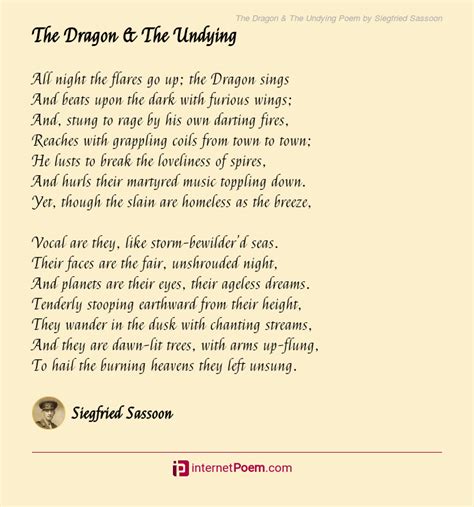 The Dragon & The Undying Poem by Siegfried Sassoon

The Dragon & The Undying

All night the flares go up; the Dragon sings
And beats upon the dark with furious wings;
And, stung to rage by his own darting fires,
Reaches with grappling coils from town to town;
He lusts to break the loveliness of spires,
And hurls their martyred music toppling down.
Yet, though the slain are homeless as the breeze,

Vocal are they, like storm-bewilder'd seas.
Their faces are the fair, unshrouded night,
And planets are their eyes, their ageless dreams.
Tenderly stooping earthward from their height,
They wander in the dusk with chanting streams,
And they are dawn-lit trees, with arms up-flung,
To hail the burning heavens they left unsung.

Siegfried Sassoon

internetPoem.com